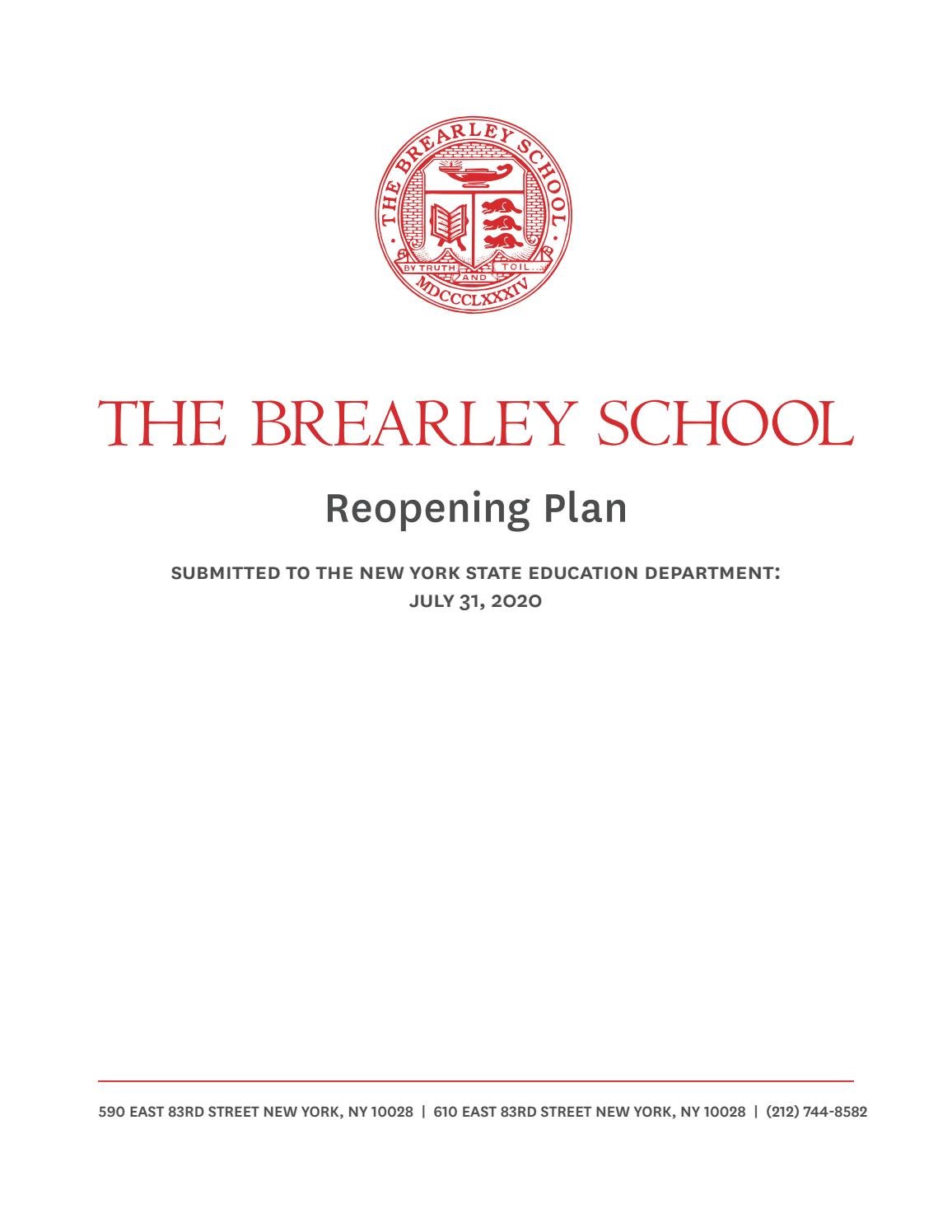 THE BREARLEY SCHOOL
BY TRUTH AND TOIL
MDCCCLXXXIV

THE BREARLEY SCHOOL

Reopening Plan

SUBMITTED TO THE NEW YORK STATE EDUCATION DEPARTMENT: JULY 31, 2020

590 EAST 83RD STREET NEW YORK, NY 10028 | 610 EAST 83RD STREET NEW YORK, NY 10028 | (212) 744-8582